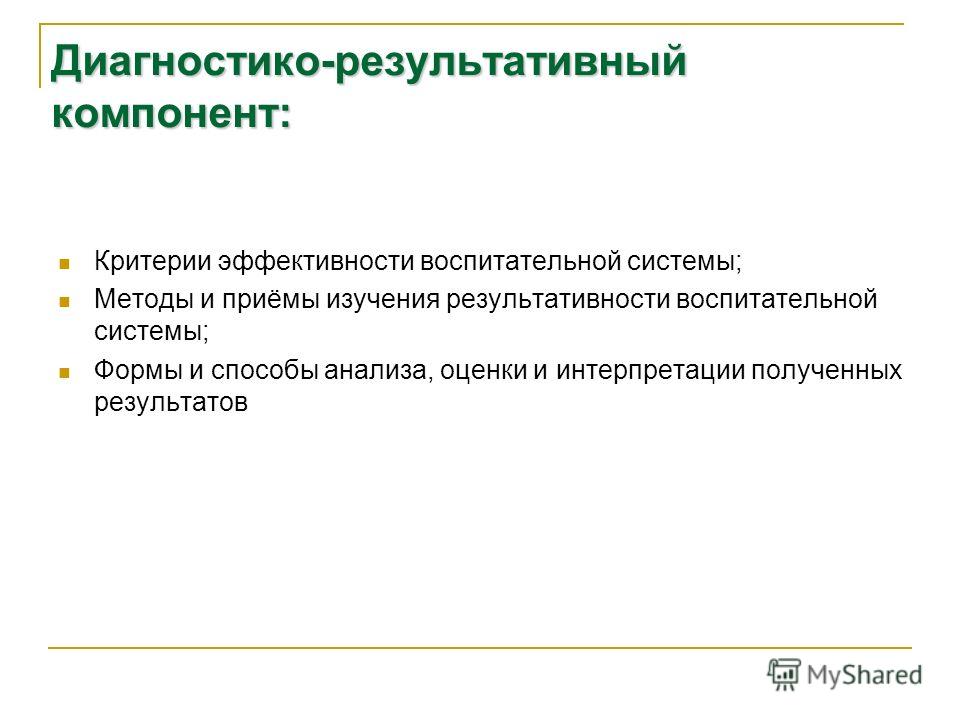 Диагностико-результативный компонент:

Критерии эффективности воспитательной системы;

Методы и приёмы изучения результативности воспитательной системы;

Формы и способы анализа, оценки и интерпретации полученных результатов

MyShared